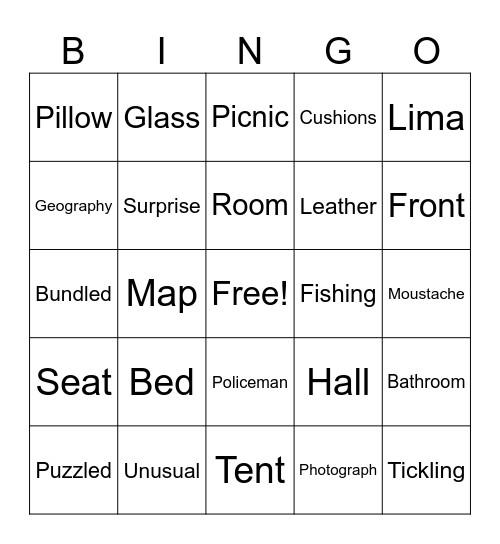 | B | I | N | G | O |
|---|---|---|---|---|
| Pillow | Glass | Picnic | Cushions | Lima |
| Geography | Surprise | Room | Leather | Front |
| Bundled | Map | Free! | Fishing | Moustache |
| Seat | Bed | Policeman | Hall | Bathroom |
| Puzzled | Unusual | Tent | Photograph | Tickling |